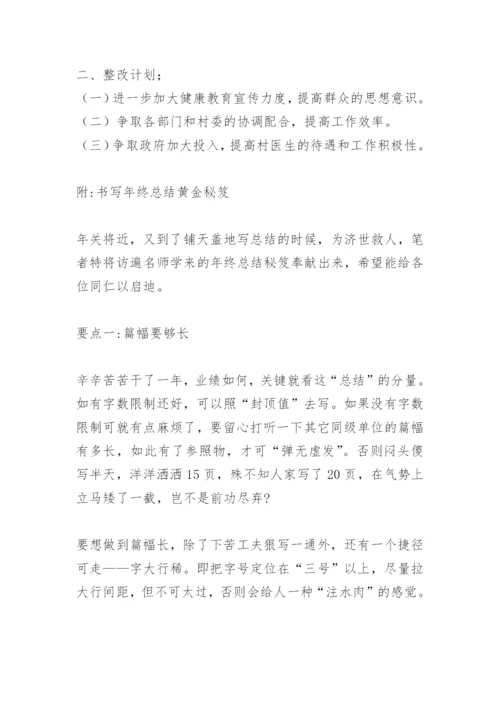 二、整改计划；
（一）进一步加大健康教育宣传力度，提高群众的思想意识。
（二）争取各部门和村委的协调配合，提高工作效率。
（三）争取政府加大投入，提高村医生的待遇和工作积极性。

附:书写年终总结黄金秘笈

年关将近，又到了铺天盖地写总结的时候，为济世救人，笔者特将访遍名师学来的年终总结秘笈奉献出来，希望能给各位同仁以启迪。

要点一:篇幅要够长

辛辛苦苦干了一年，业绩如何，关键就看这“总结”的分量。如有字数限制还好，可以照“封顶值”去写。如果没有字数限制可就有点麻烦了，要留心打听一下其它同级单位的篇幅有多长，如此有了参照物，才可“弹无虚发”。否则闷头傻写半天，洋洋洒洒15页，殊不知人家写了20页，在气势上立马矮了一截，岂不是前功尽弃?

要想做到篇幅长，除了下苦工夫狠写一通外，还有一个捷径可走——字大行稀。即把字号定位在“三号”以上，尽量拉大行间距，但不可太过，否则会给人一种“注水肉”的感觉。